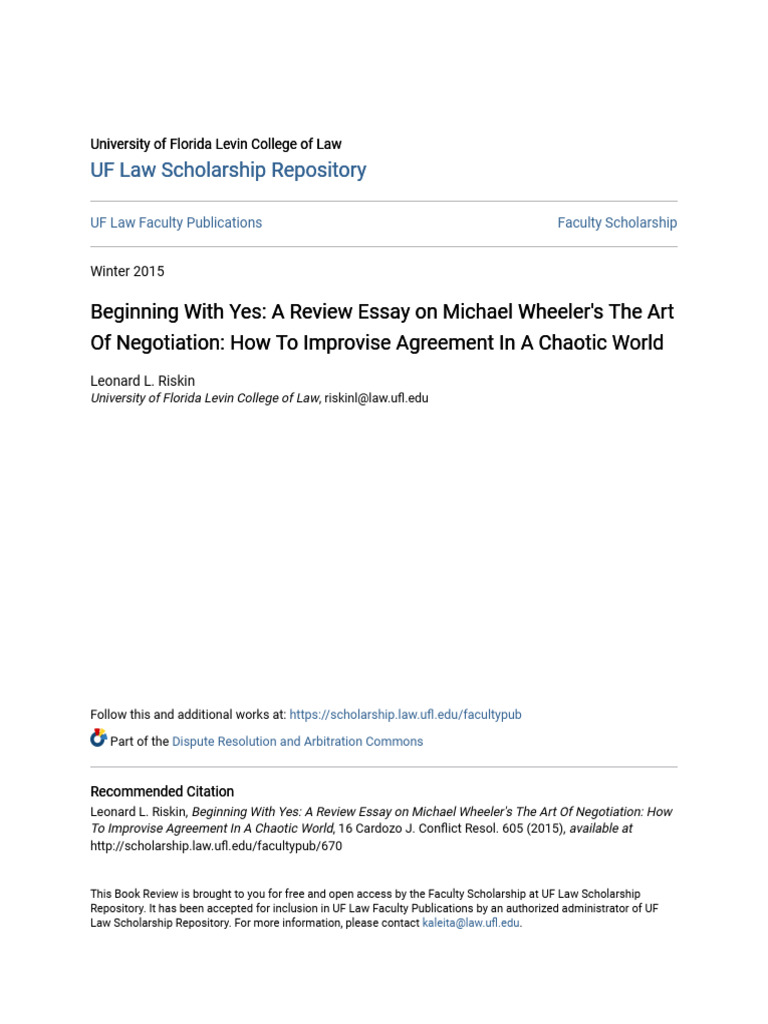 University of Florida Levin College of Law
UF Law Scholarship Repository

UF Law Faculty Publications

Faculty Scholarship

Winter 2015

Beginning With Yes: A Review Essay on Michael Wheeler's The Art Of Negotiation: How To Improvise Agreement In A Chaotic World

Leonard L. Riskin
University of Florida Levin College of Law, riskinl@law.ufl.edu

Follow this and additional works at: https://scholarship.law.ufl.edu/facultypub

Part of the Dispute Resolution and Arbitration Commons

Recommended Citation
Leonard L. Riskin, Beginning With Yes: A Review Essay on Michael Wheeler's The Art Of Negotiation: How To Improvise Agreement In A Chaotic World, 16 Cardozo J. Conflict Resol. 605 (2015), available at http://scholarship.law.ufl.edu/facultypub/670

This Book Review is brought to you for free and open access by the Faculty Scholarship at UF Law Scholarship Repository. It has been accepted for inclusion in UF Law Faculty Publications by an authorized administrator of UF Law Scholarship Repository. For more information, please contact kaleita@law.ufl.edu.